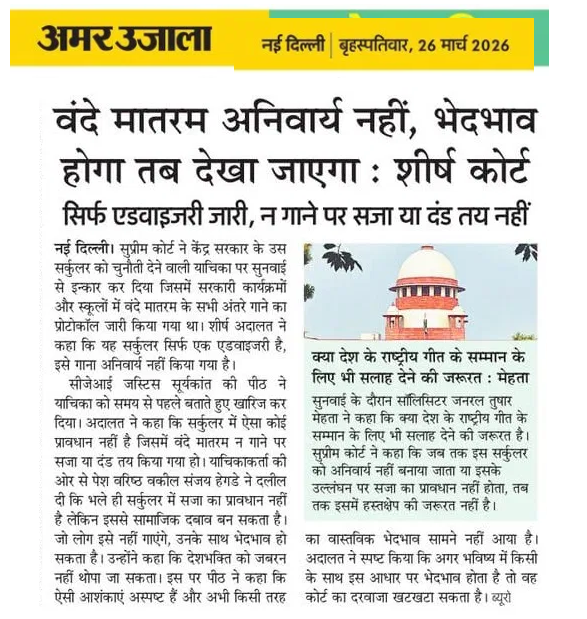 अमर उजाला

नई दिल्ली | बृहस्पतिवार, 26 मार्च 2026

वंदे मातरम अनिवार्य नहीं, भेदभाव होगा तब देखा जाएगा : शीर्ष कोर्ट

सिर्फ एडवाइजरी जारी, न गाने पर सजा या दंड तय नहीं

नई दिल्ली। सुप्रीम कोर्ट ने केंद्र सरकार के उस सर्कुलर को चुनौती देने वाली याचिका पर सुनवाई से इन्कार कर दिया जिसमें सरकारी कार्यक्रमों और स्कूलों में वंदे मातरम के सभी अंतरे गाने का प्रोटोकॉल जारी किया गया था। शीर्ष अदालत ने कहा कि यह सर्कुलर सिर्फ एक एडवाइजरी है, इसे गाना अनिवार्य नहीं किया गया है।

सीजेआई जस्टिस सूर्यकांत की पीठ ने याचिका को समय से पहले बताते हुए खारिज कर दिया। अदालत ने कहा कि सर्कुलर में ऐसा कोई प्रावधान नहीं है जिसमें वंदे मातरम न गाने पर सजा या दंड तय किया गया हो। याचिकाकर्ता की ओर से पेश वरिष्ठ वकील संजय हेगडे ने दलील दी कि भले ही सर्कुलर में सजा का प्रावधान नहीं है लेकिन इससे सामाजिक दबाव बन सकता है। जो लोग इसे नहीं गाएंगे, उनके साथ भेदभाव हो सकता है। उन्होंने कहा कि देशभक्ति को जबरन नहीं थोपा जा सकता। इस पर पीठ ने कहा कि ऐसी आशंकाएं अस्पष्ट हैं और अभी किसी तरह का वास्तविक भेदभाव सामने नहीं आया है। अदालत ने स्पष्ट किया कि अगर भविष्य में किसी के साथ इस आधार पर भेदभाव होता है तो वह कोर्ट का दरवाजा खटखटा सकता है। ब्यूरो

क्या देश के राष्ट्रीय गीत के सम्मान के लिए भी सलाह देने की जरूरत : मेहता

सुनवाई के दौरान सॉलिसिटर जनरल तुषार मेहता ने कहा कि क्या देश के राष्ट्रीय गीत के सम्मान के लिए भी सलाह देने की जरूरत है। सुप्रीम कोर्ट ने कहा कि जब तक इस सर्कुलर को अनिवार्य नहीं बनाया जाता या इसके उल्लंघन पर सजा का प्रावधान नहीं होता, तब तक इसमें हस्तक्षेप की जरूरत नहीं है।